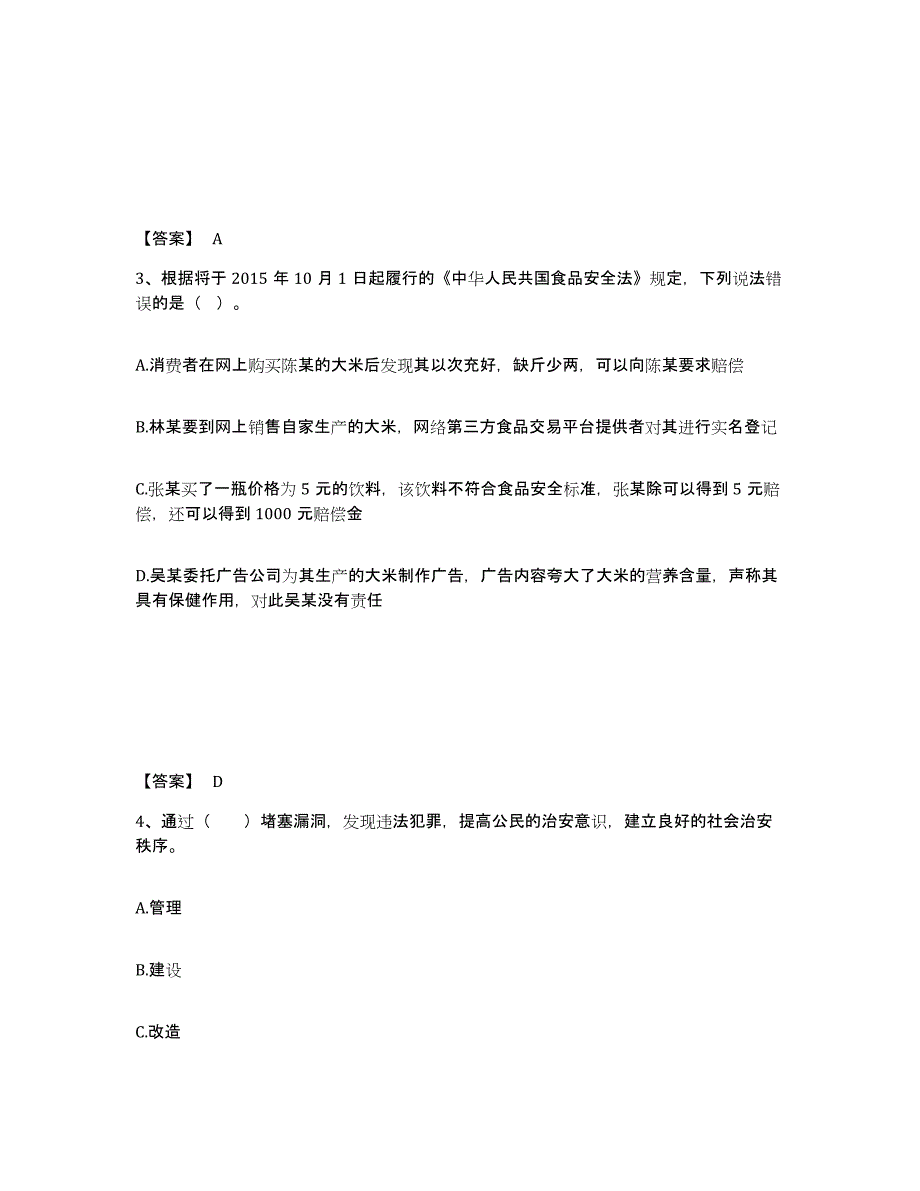 【答案】 A

3、根据将于 2015 年 10 月 1 日起履行的《中华人民共国食品安全法》规定，下列说法错误的是（ ）。

A.消费者在网上购买陈某的大米后发现其以次充好，缺斤少两，可以向陈某要求赔偿

B.林某要到网上销售自家生产的大米，网络第三方食品交易平台提供者对其进行实名登记

C.张某买了一瓶价格为 5 元的饮料，该饮料不符合食品安全标准，张某除可以得到 5 元赔偿，还可以得到 1000 元赔偿金

D.吴某委托广告公司为其生产的大米制作广告，广告内容夸大了大米的营养含量，声称其具有保健作用，对此吴某没有责任

【答案】 D

4、通过（ ）堵塞漏洞，发现违法犯罪，提高公民的治安意识，建立良好的社会治安秩序。

A.管理

B.建设

C.改造